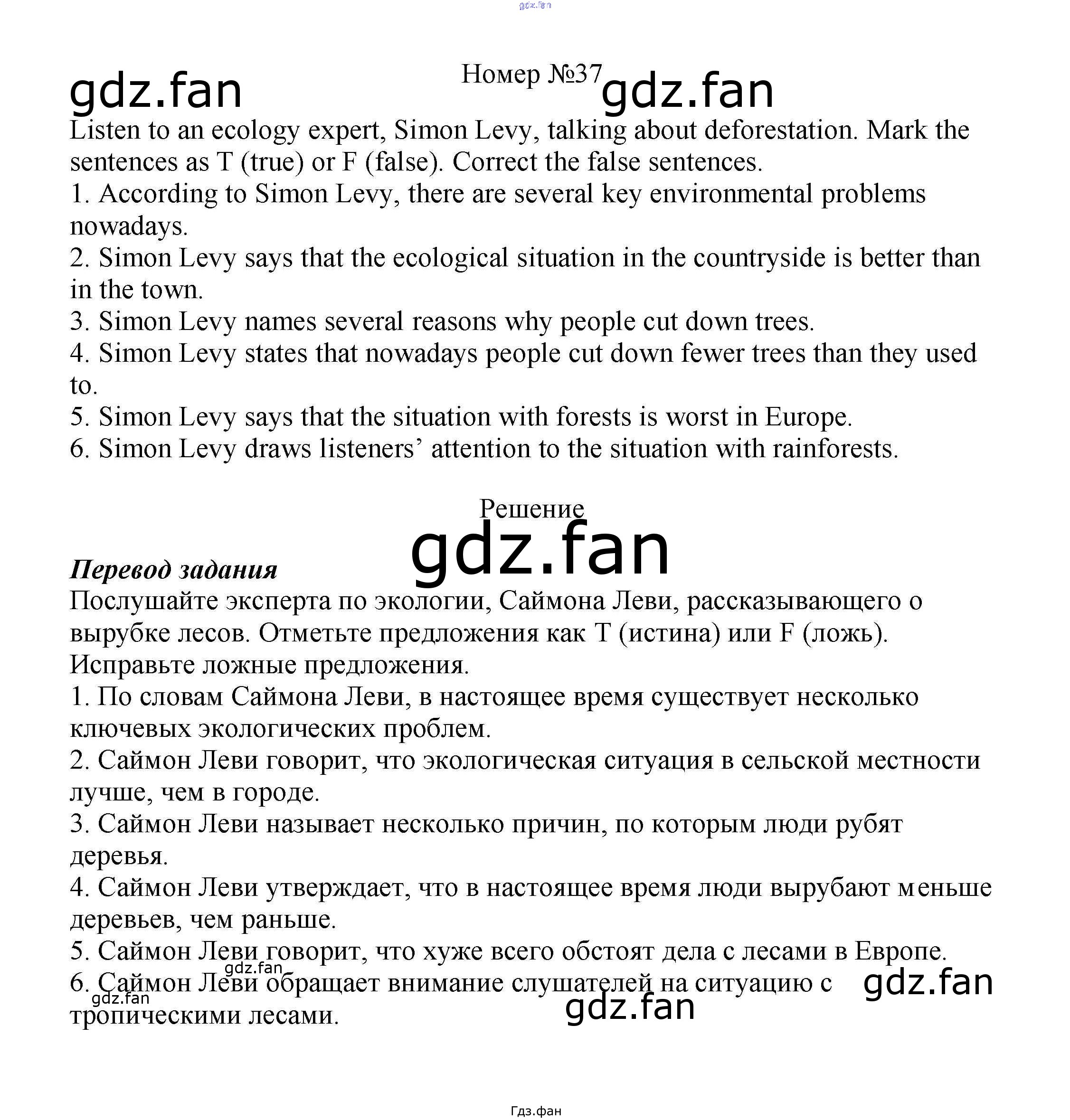 Номер №37

Listen to an ecology expert, Simon Levy, talking about deforestation. Mark the sentences as T (true) or F (false). Correct the false sentences.
1. According to Simon Levy, there are several key environmental problems nowadays.
2. Simon Levy says that the ecological situation in the countryside is better than in the town.
3. Simon Levy names several reasons why people cut down trees.
4. Simon Levy states that nowadays people cut down fewer trees than they used to.
5. Simon Levy says that the situation with forests is worst in Europe.
6. Simon Levy draws listeners' attention to the situation with rainforests.

Решение

Перевод задания
Послушайте эксперта по экологии, Саймона Леви, рассказывающего о вырубке лесов. Отметьте предложения как T (истина) или F (ложь). Исправьте ложные предложения.
1. По словам Саймона Леви, в настоящее время существует несколько ключевых экологических проблем.
2. Саймон Леви говорит, что экологическая ситуация в сельской местности лучше, чем в городе.
3. Саймон Леви называет несколько причин, по которым люди рубят деревья.
4. Саймон Леви утверждает, что в настоящее время люди вырубают меньше деревьев, чем раньше.
5. Саймон Леви говорит, что хуже всего обстоят дела с лесами в Европе.
6. Саймон Леви обращает внимание слушателей на ситуацию с тропическими лесами.

Гдз.фан

gdz.fan